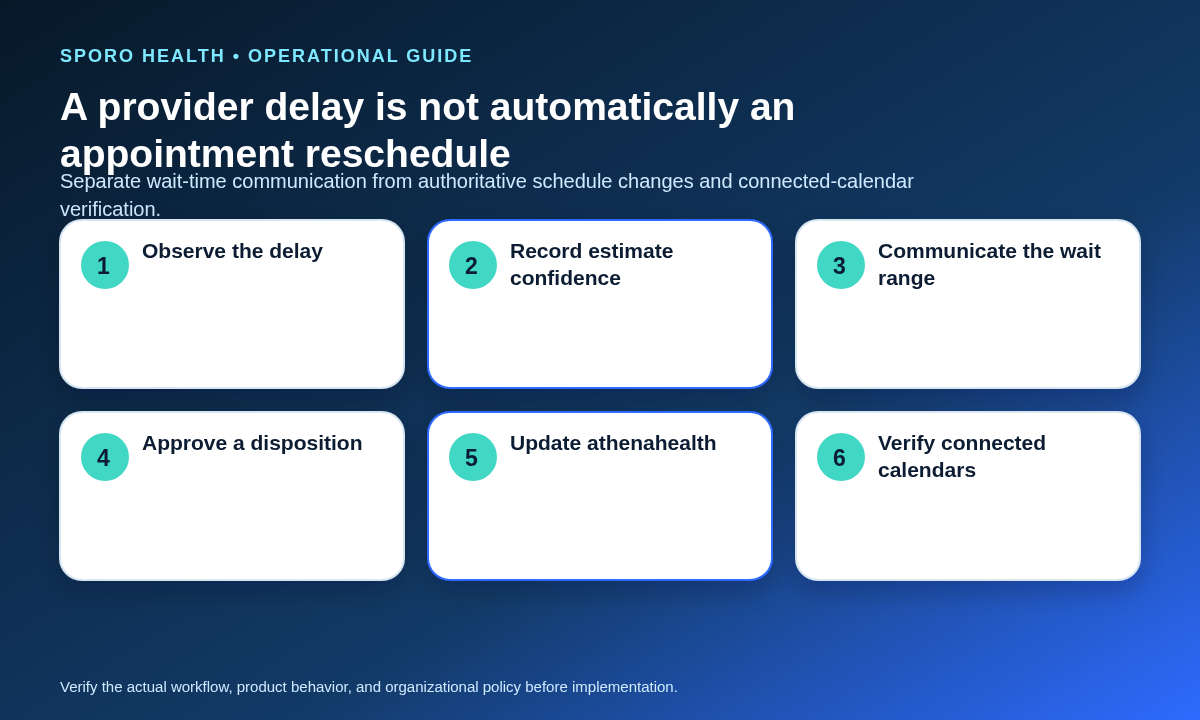 SPORO HEALTH • OPERATIONAL GUIDE

A provider delay is not automatically an appointment reschedule

Separate wait-time communication from authoritative schedule changes and connected-calendar verification.

1 Observe the delay

2 Record estimate confidence

3 Communicate the wait range

4 Approve a disposition

5 Update athenahealth

6 Verify connected calendars

Verify the actual workflow, product behavior, and organizational policy before implementation.